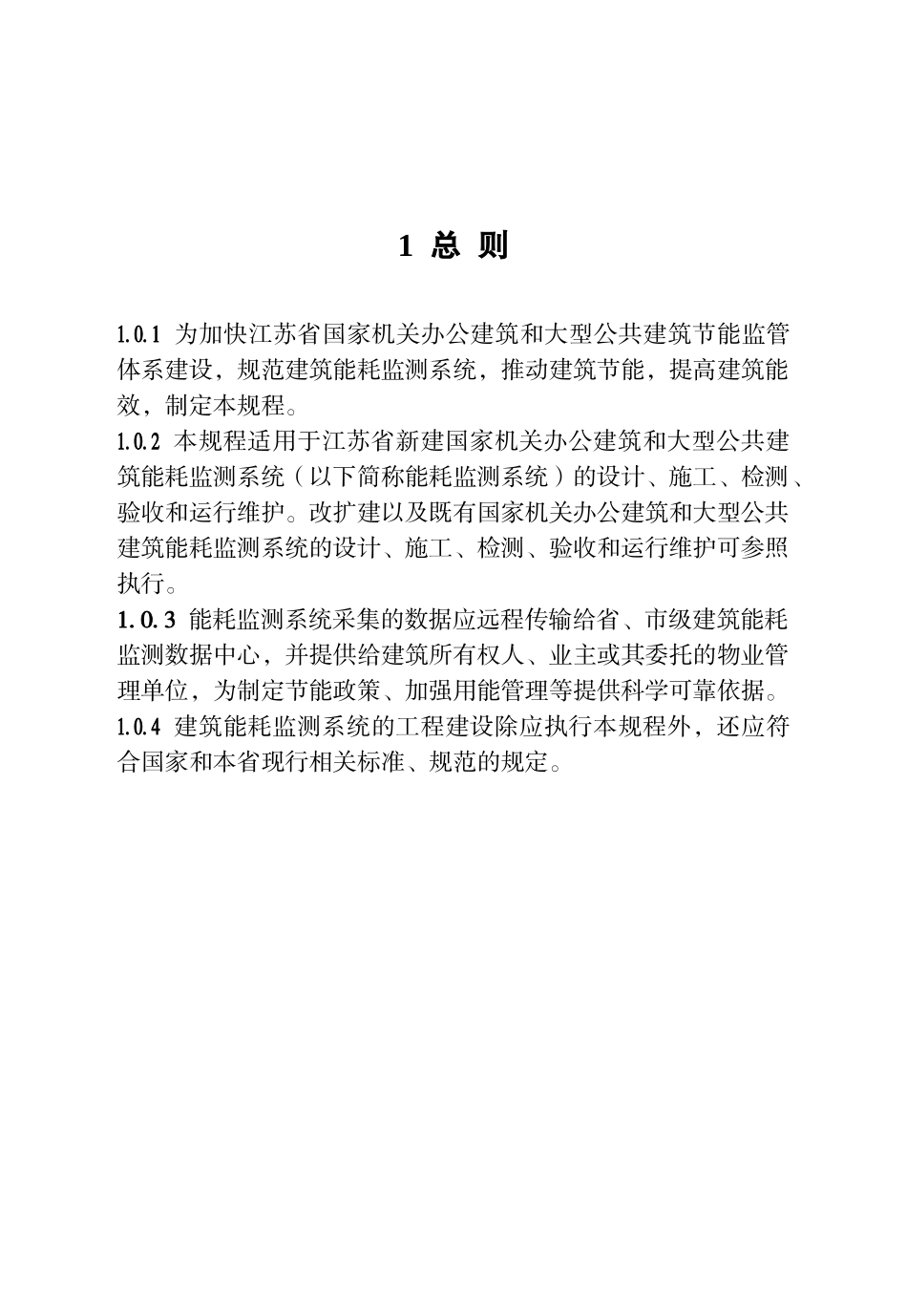 1 总 则

1.0.1 为加快江苏省国家机关办公建筑和大型公共建筑节能监管体系建设，规范建筑能耗监测系统，推动建筑节能，提高建筑能效，制定本规程。
1.0.2 本规程适用于江苏省新建国家机关办公建筑和大型公共建筑能耗监测系统（以下简称能耗监测系统）的设计、施工、检测、验收和运行维护。改扩建以及既有国家机关办公建筑和大型公共建筑能耗监测系统的设计、施工、检测、验收和运行维护可参照执行。
1.0.3 能耗监测系统采集的数据应远程传输给省、市级建筑能耗监测数据中心，并提供给建筑所有权人、业主或其委托的物业管理单位，为制定节能政策、加强用能管理等提供科学可靠依据。
1.0.4 建筑能耗监测系统的工程建设除应执行本规程外，还应符合国家和本省现行相关标准、规范的规定。